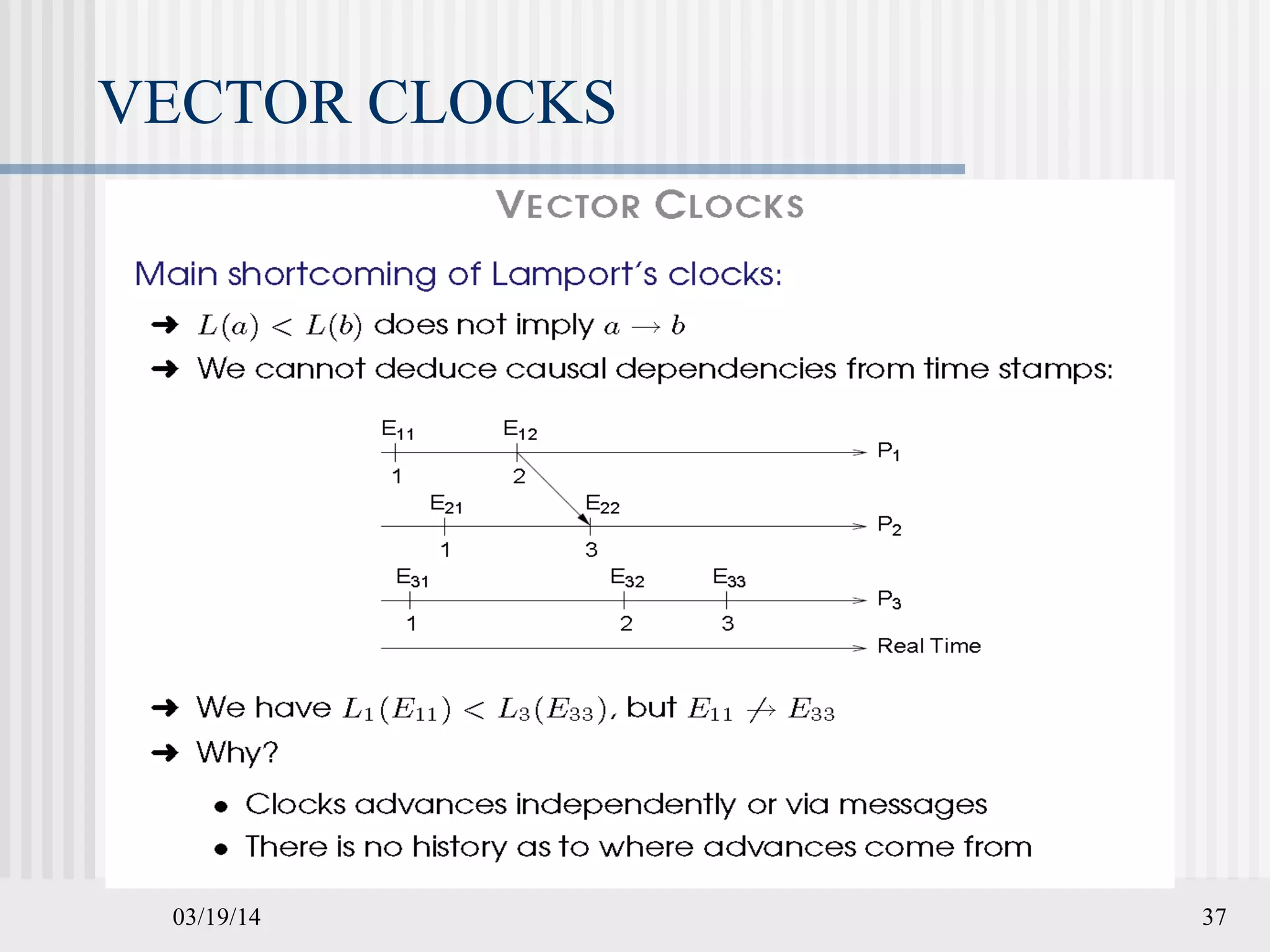 VECTOR CLOCKS

VECTOR CLOCKS

Main shortcoming of Lamport's clocks:

➜ $L(a) < L(b)$ does not imply $a \rightarrow b$

➜ We cannot deduce causal dependencies from time stamps:

$E_{11}$ $E_{12}$ $P_1$
1 2
$E_{21}$ $E_{22}$ $P_2$
1 3
$E_{31}$ $E_{32}$ $E_{33}$ $P_3$
1 2 3
Real Time

➜ We have $L_1(E_{11}) < L_3(E_{33})$, but $E_{11} \not\rightarrow E_{33}$

➜ Why?

• Clocks advances independently or via messages

• There is no history as to where advances come from

03/19/14

37